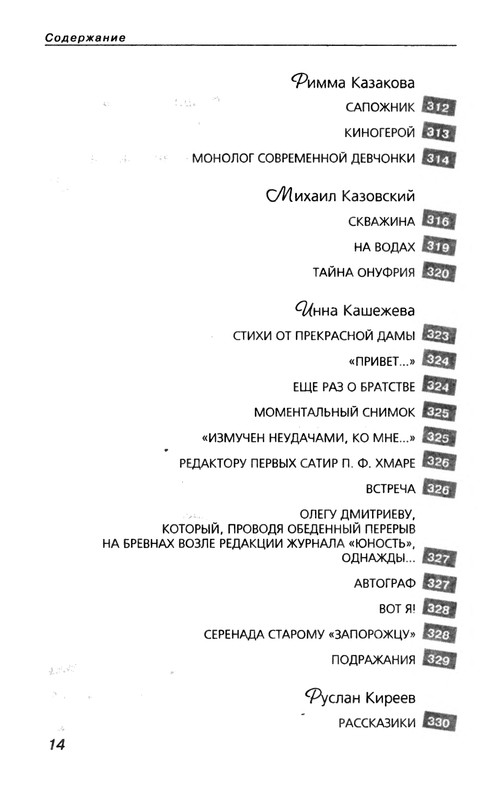 Содержание

Римма Казакова

САПОЖНИК 312

КИНОГЕРОЙ 313

МОНОЛОГ СОВРЕМЕННОЙ ДЕВЧОНКИ 314

Михаил Казовский

СКВАЖИНА 316

НА ВОДАХ 319

ТАЙНА ОНУФРИЯ 320

Инна Кашежева

СТИХИ ОТ ПРЕКРАСНОЙ ДАМЫ 323

«ПРИВЕТ...» 324

ЕЩЕ РАЗ О БРАТСТВЕ 324

МОМЕНТАЛЬНЫЙ СНИМОК 325

«ИЗМУЧЕН НЕУДАЧАМИ, КО МНЕ...» 325

РЕДАКТОРУ ПЕРВЫХ САТИР П. Ф. ХМАРЕ 326

ВСТРЕЧА 326

ОЛЕГУ ДМИТРИЕВУ, КОТОРЫЙ, ПРОВОДЯ ОБЕДЕННЫЙ ПЕРЕРЫВ НА БРЕВНАХ ВОЗЛЕ РЕДАКЦИИ ЖУРНАЛА «ЮНОСТЬ», ОДНАЖДЫ... 327

АВТОГРАФ 327

ВОТ Я! 328

СЕРЕНАДА СТАРОМУ «ЗАПОРОЖЦУ» 328

ПОДРАЖАНИЯ 329

Руслан Киреев

РАССКАЗИКИ 330

14